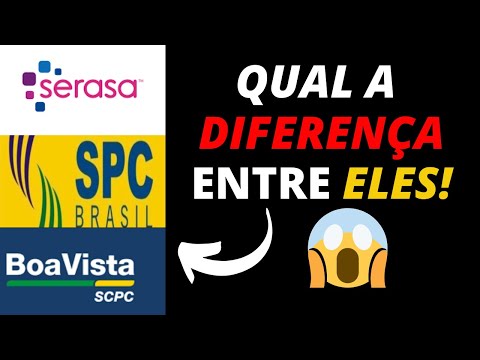 serasa™

SPC
BRASIL

BoaVista
SCPC

QUAL A
DIFERENÇA
ENTRE ELES!